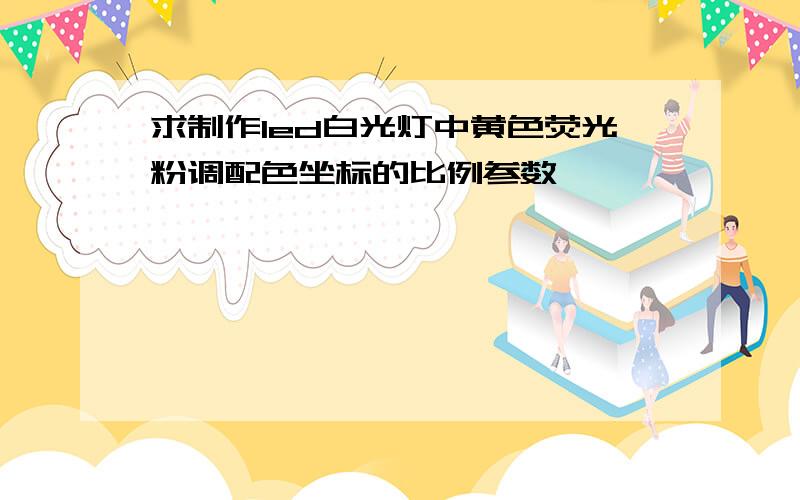 求制作led白光灯中黄色荧光粉调配色坐标的比例参数